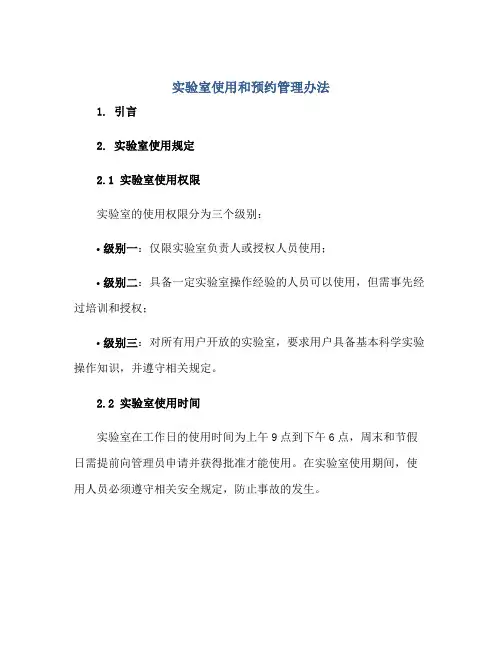 实验室使用和预约管理办法

1. 引言

2. 实验室使用规定

2.1 实验室使用权限

实验室的使用权限分为三个级别：

• 级别一：仅限实验室负责人或授权人员使用；

• 级别二：具备一定实验室操作经验的人员可以使用，但需事先经过培训和授权；

• 级别三：对所有用户开放的实验室，要求用户具备基本科学实验操作知识，并遵守相关规定。

2.2 实验室使用时间

实验室在工作日的使用时间为上午 9 点到下午 6 点，周末和节假日需提前向管理员申请并获得批准才能使用。在实验室使用期间，使用人员必须遵守相关安全规定，防止事故的发生。